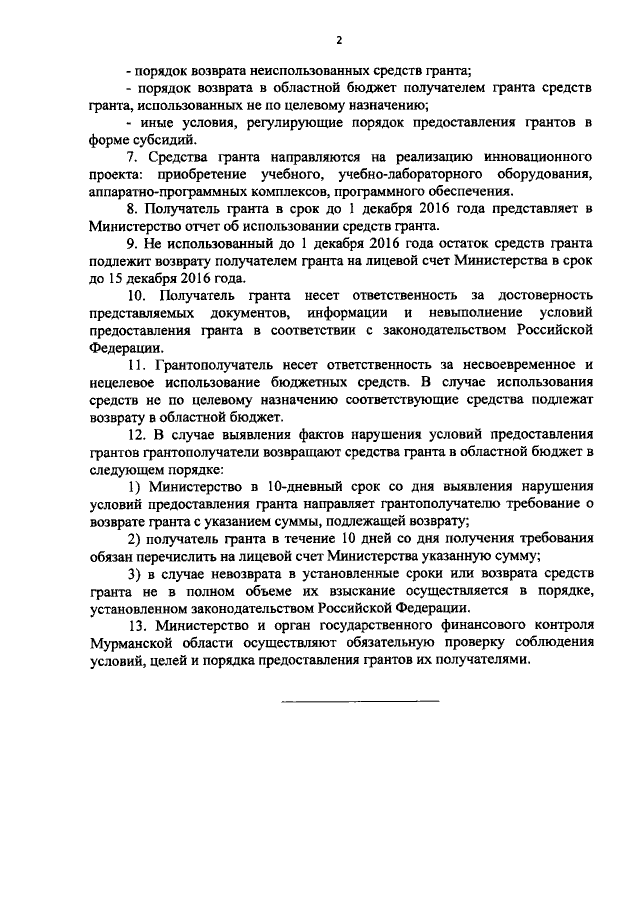 2

- порядок возврата неиспользованных средств гранта;

- порядок возврата в областной бюджет получателем гранта средств гранта, использованных не по целевому назначению;

- иные условия, регулирующие порядок предоставления грантов в форме субсидий.

7. Средства гранта направляются на реализацию инновационного проекта: приобретение учебного, учебно-лабораторного оборудования, аппаратно-программных комплексов, программного обеспечения.

8. Получатель гранта в срок до 1 декабря 2016 года представляет в Министерство отчет об использовании средств гранта.

9. Не использованный до 1 декабря 2016 года остаток средств гранта подлежит возврату получателем гранта на лицевой счет Министерства в срок до 15 декабря 2016 года.

10. Получатель гранта несет ответственность за достоверность представляемых документов, информации и невыполнение условий предоставления гранта в соответствии с законодательством Российской Федерации.

11. Грантополучатель несет ответственность за несвоевременное и нецелевое использование бюджетных средств. В случае использования средств не по целевому назначению соответствующие средства подлежат возврату в областной бюджет.

12. В случае выявления фактов нарушения условий предоставления грантов грантополучатели возвращают средства гранта в областной бюджет в следующем порядке:

1) Министерство в 10-дневный срок со дня выявления нарушения условий предоставления гранта направляет грантополучателю требование о возврате гранта с указанием суммы, подлежащей возврату;

2) получатель гранта в течение 10 дней со дня получения требования обязан перечислить на лицевой счет Министерства указанную сумму;

3) в случае невозврата в установленные сроки или возврата средств гранта не в полном объеме их взыскание осуществляется в порядке, установленном законодательством Российской Федерации.

13. Министерство и орган государственного финансового контроля Мурманской области осуществляют обязательную проверку соблюдения условий, целей и порядка предоставления грантов их получателями.